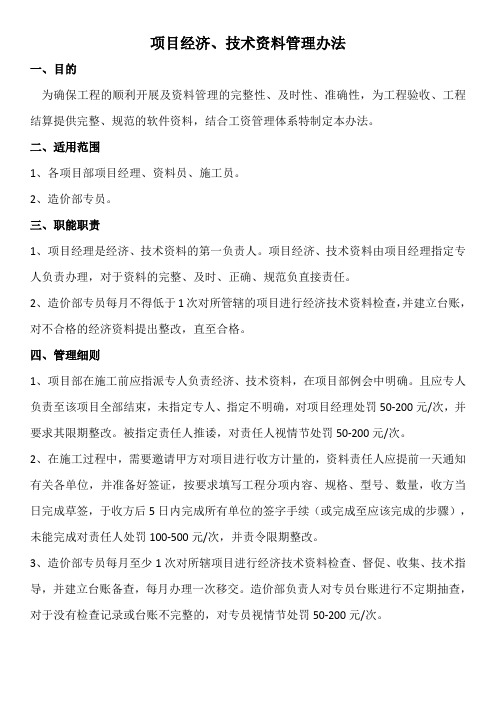 项目经济、技术资料管理办法

一、目的

为确保工程的顺利开展及资料管理的完整性、及时性、准确性，为工程验收、工程结算提供完整、规范的软件资料，结合工资管理体系特制定本办法。

二、适用范围

1、各项目部项目经理、资料员、施工员。

2、造价部专员。

三、职能职责

1、项目经理是经济、技术资料的第一负责人。项目经济、技术资料由项目经理指定专人负责办理，对于资料的完整、及时、正确、规范负直接责任。

2、造价部专员每月不得低于1次对所管辖的项目进行经济技术资料检查，并建立台账，对不合格的经济资料提出整改，直至合格。

四、管理细则

1、项目部在施工前应指派专人负责经济、技术资料，在项目部例会中明确。且应专人负责至该项目全部结束，未指定专人、指定不明确，对项目经理处罚50-200元/次，并要求其限期整改。被指定责任人推诿，对责任人视情节处罚50-200元/次。

2、在施工过程中，需要邀请甲方对项目进行收方计量的，资料责任人应提前一天通知有关各单位，并准备好签证，按要求填写工程分项内容、规格、型号、数量，收方当日完成草签，于收方后5日内完成所有单位的签字手续（或完成至应该完成的步骤），未能完成对责任人处罚100-500元/次，并责令限期整改。

3、造价部专员每月至少1次对所辖项目进行经济技术资料检查、督促、收集、技术指导，并建立台账备查，每月办理一次移交。造价部负责人对专员台账进行不定期抽查，对于没有检查记录或台账不完整的，对专员视情节处罚50-200元/次。